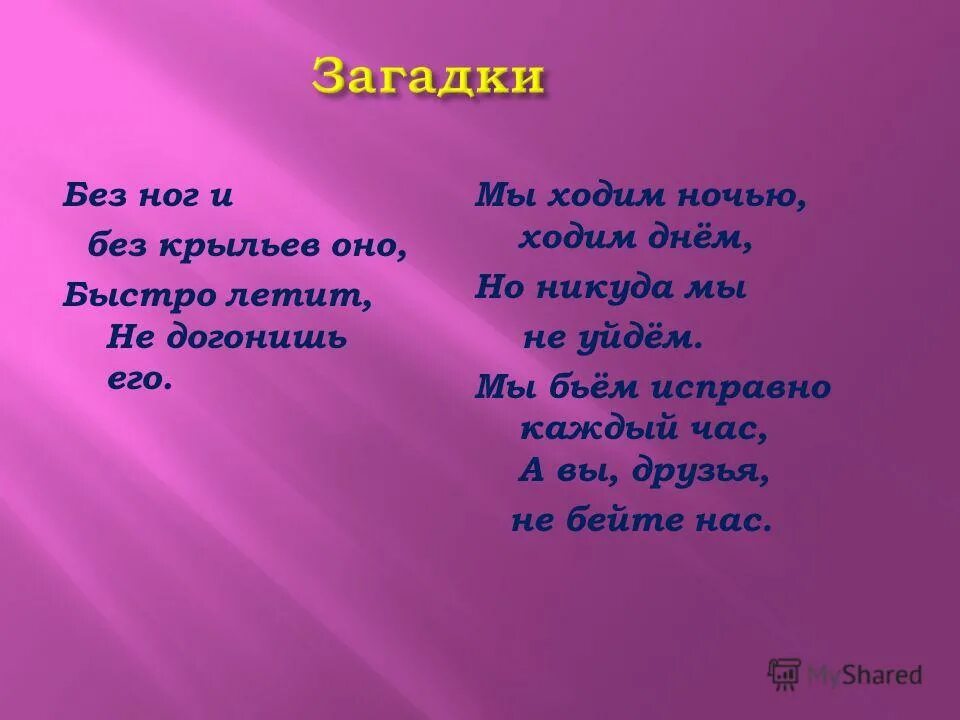 Загадки

Без ног и
без крыльев оно,
Быстро летит,
Не догонишь
его.

Мы ходим ночью,
ходим днём,
Но никуда мы
не уйдём.
Мы бьём исправно
каждый час,
А вы, друзья,
не бейте нас.

MyShared